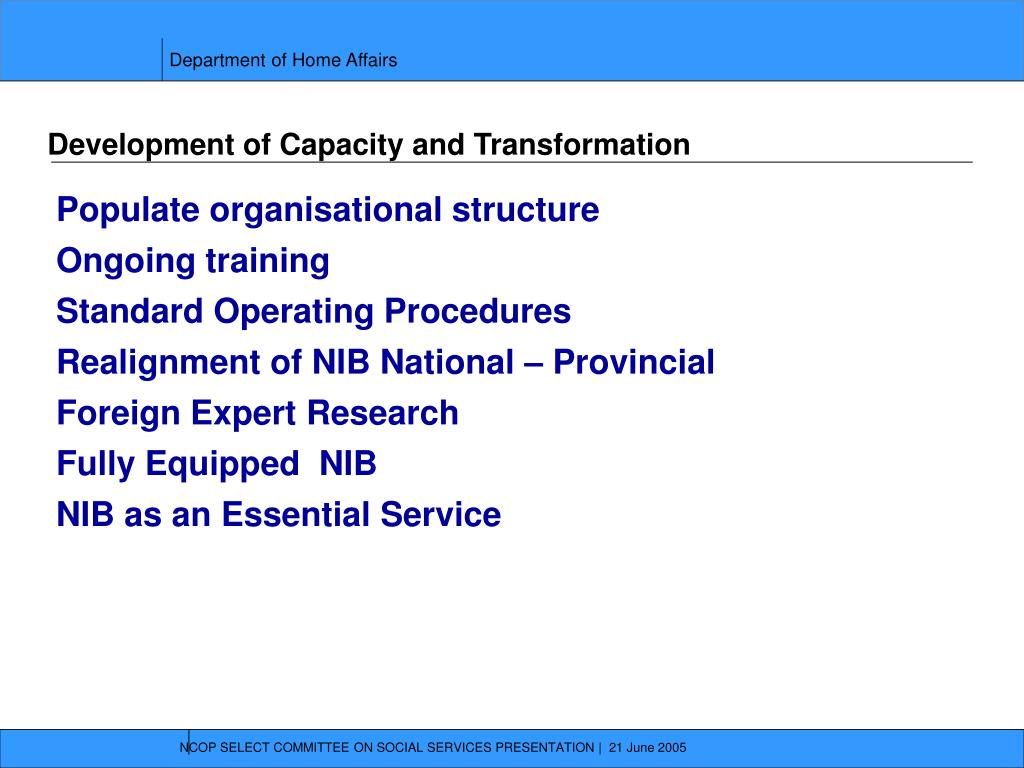 Department of Home Affairs

Development of Capacity and Transformation

Populate organisational structure
Ongoing training
Standard Operating Procedures
Realignment of NIB National – Provincial
Foreign Expert Research
Fully Equipped  NIB
NIB as an Essential Service

NCOP SELECT COMMITTEE ON SOCIAL SERVICES PRESENTATION |  21 June 2005